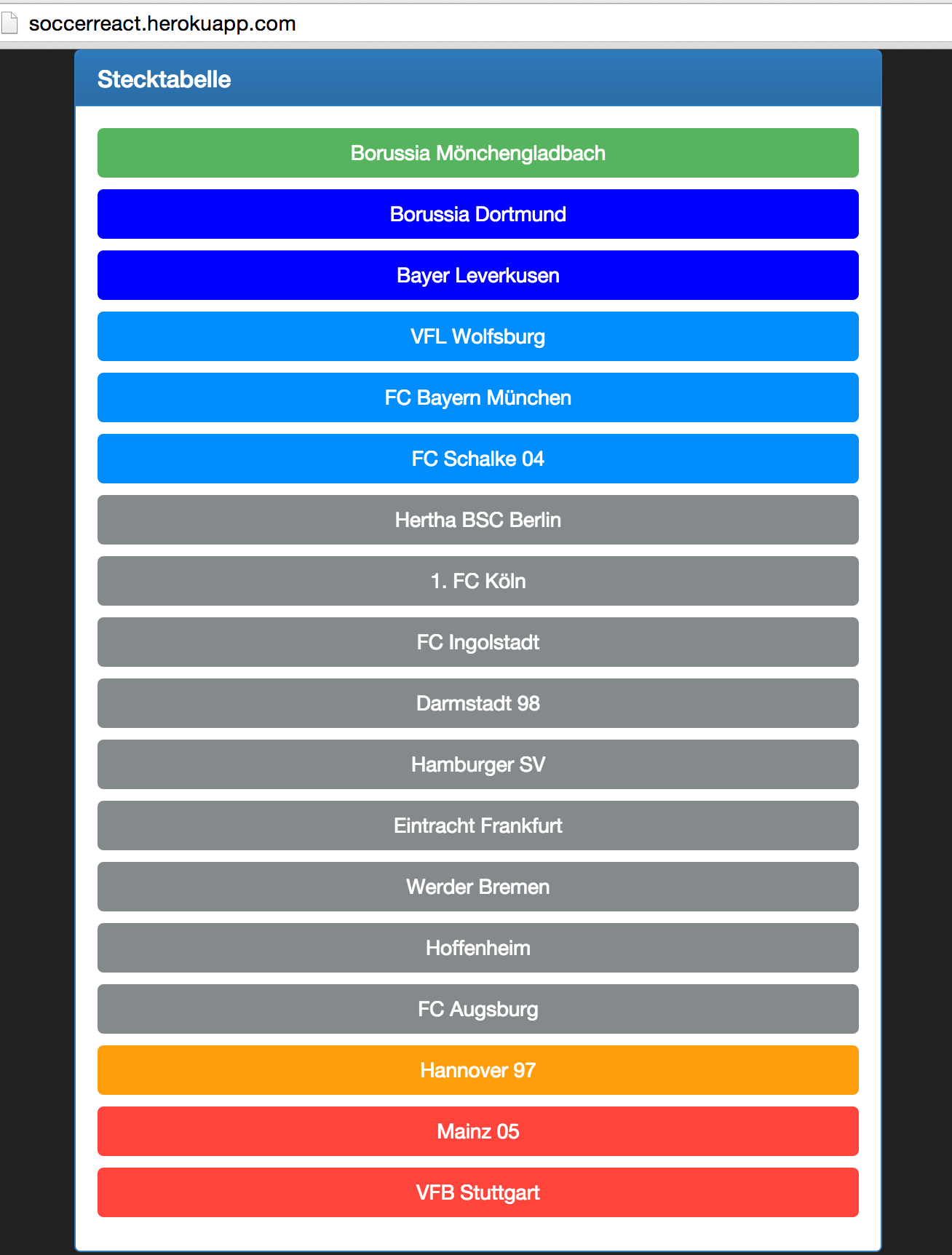 soccerreact.herokuapp.com

Stecktabelle

Borussia Mönchengladbach

Borussia Dortmund

Bayer Leverkusen

VFL Wolfsburg

FC Bayern München

FC Schalke 04

Hertha BSC Berlin

1. FC Köln

FC Ingolstadt

Darmstadt 98

Hamburger SV

Eintracht Frankfurt

Werder Bremen

Hoffenheim

FC Augsburg

Hannover 97

Mainz 05

VFB Stuttgart